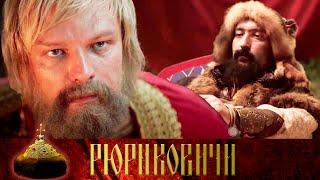 РЮРИКОВИЧИ